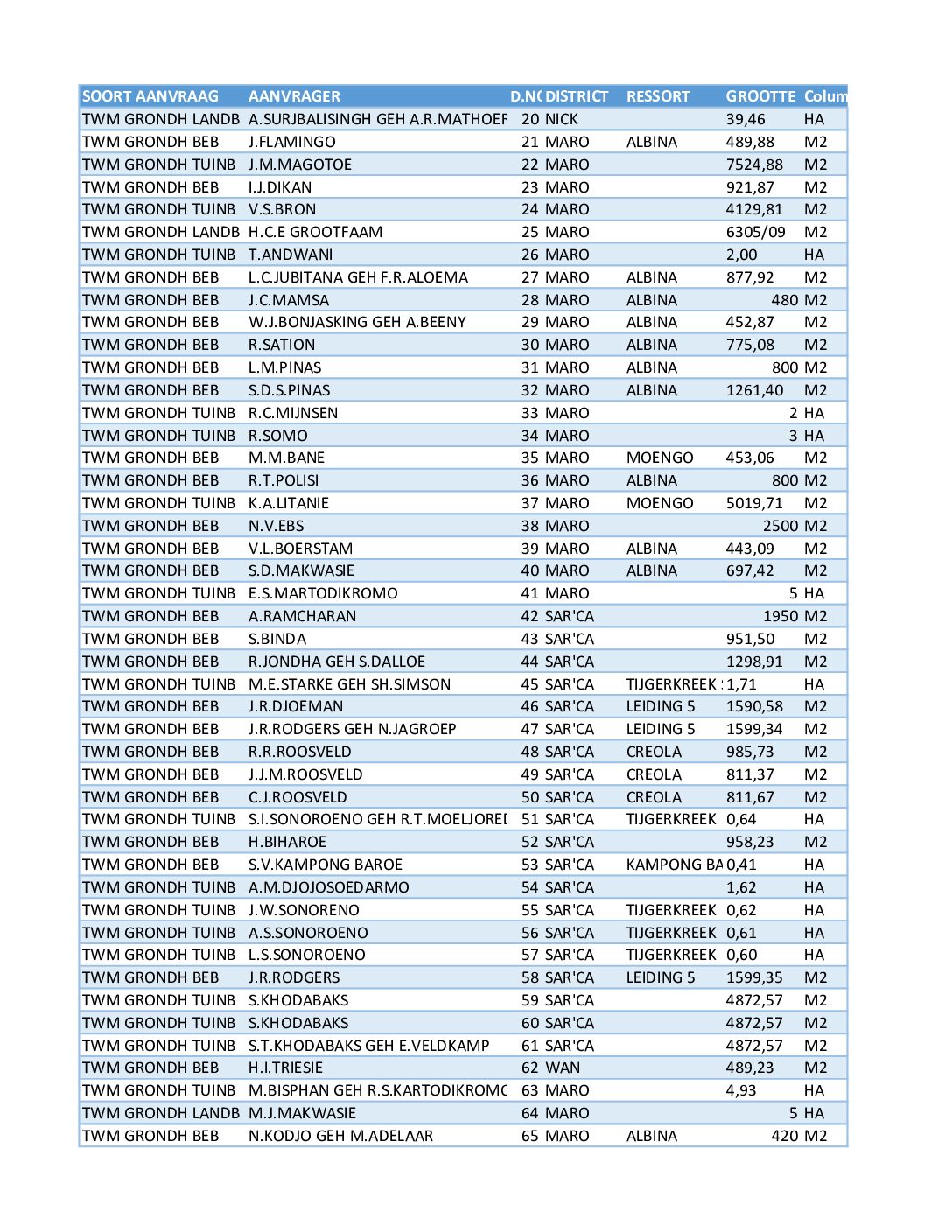 | SOORT AANVRAAG | AANVRAGER | D.N( | DISTRICT | RESSORT | GROOTTE | Colum |
|---|---|---|---|---|---|---|
| TWM GRONDH LANDB | A.SURJBALISINGH GEH A.R.MATHOEF | 20 | NICK | | 39,46 | HA |
| TWM GRONDH BEB | J.FLAMINGO | 21 | MARO | ALBINA | 489,88 | M2 |
| TWM GRONDH TUINB | J.M.MAGOTOE | 22 | MARO | | 7524,88 | M2 |
| TWM GRONDH BEB | I.J.DIKAN | 23 | MARO | | 921,87 | M2 |
| TWM GRONDH TUINB | V.S.BRON | 24 | MARO | | 4129,81 | M2 |
| TWM GRONDH LANDB | H.C.E GROOTFAAM | 25 | MARO | | 6305/09 | M2 |
| TWM GRONDH TUINB | T.ANDWANI | 26 | MARO | | 2,00 | HA |
| TWM GRONDH BEB | L.C.JUBITANA GEH F.R.ALOEMA | 27 | MARO | ALBINA | 877,92 | M2 |
| TWM GRONDH BEB | J.C.MAMSA | 28 | MARO | ALBINA | 480 | M2 |
| TWM GRONDH BEB | W.J.BONJASKING GEH A.BEENY | 29 | MARO | ALBINA | 452,87 | M2 |
| TWM GRONDH BEB | R.SATION | 30 | MARO | ALBINA | 775,08 | M2 |
| TWM GRONDH BEB | L.M.PINAS | 31 | MARO | ALBINA | 800 | M2 |
| TWM GRONDH BEB | S.D.S.PINAS | 32 | MARO | ALBINA | 1261,40 | M2 |
| TWM GRONDH TUINB | R.C.MIJNSEN | 33 | MARO | | 2 | HA |
| TWM GRONDH TUINB | R.SOMO | 34 | MARO | | 3 | HA |
| TWM GRONDH BEB | M.M.BANE | 35 | MARO | MOENGO | 453,06 | M2 |
| TWM GRONDH BEB | R.T.POLISI | 36 | MARO | ALBINA | 800 | M2 |
| TWM GRONDH TUINB | K.A.LITANIE | 37 | MARO | MOENGO | 5019,71 | M2 |
| TWM GRONDH BEB | N.V.EBS | 38 | MARO | | 2500 | M2 |
| TWM GRONDH BEB | V.L.BOERSTAM | 39 | MARO | ALBINA | 443,09 | M2 |
| TWM GRONDH BEB | S.D.MAKWASIE | 40 | MARO | ALBINA | 697,42 | M2 |
| TWM GRONDH TUINB | E.S.MARTODIKROMO | 41 | MARO | | 5 | HA |
| TWM GRONDH BEB | A.RAMCHARAN | 42 | SAR'CA | | 1950 | M2 |
| TWM GRONDH BEB | S.BINDA | 43 | SAR'CA | | 951,50 | M2 |
| TWM GRONDH BEB | R.JONDHA GEH S.DALLOE | 44 | SAR'CA | | 1298,91 | M2 |
| TWM GRONDH TUINB | M.E.STARKE GEH SH.SIMSON | 45 | SAR'CA | TIJGERKREEK : | 1,71 | HA |
| TWM GRONDH BEB | J.R.DJOEMAN | 46 | SAR'CA | LEIDING 5 | 1590,58 | M2 |
| TWM GRONDH BEB | J.R.RODGERS GEH N.JAGROEP | 47 | SAR'CA | LEIDING 5 | 1599,34 | M2 |
| TWM GRONDH BEB | R.R.ROOSVELD | 48 | SAR'CA | CREOLA | 985,73 | M2 |
| TWM GRONDH BEB | J.J.M.ROOSVELD | 49 | SAR'CA | CREOLA | 811,37 | M2 |
| TWM GRONDH BEB | C.J.ROOSVELD | 50 | SAR'CA | CREOLA | 811,67 | M2 |
| TWM GRONDH TUINB | S.I.SONOROENO GEH R.T.MOELJOREI | 51 | SAR'CA | TIJGERKREEK | 0,64 | HA |
| TWM GRONDH BEB | H.BIHAROE | 52 | SAR'CA | | 958,23 | M2 |
| TWM GRONDH BEB | S.V.KAMPONG BAROE | 53 | SAR'CA | KAMPONG BA | 0,41 | HA |
| TWM GRONDH TUINB | A.M.DJOJOSOEDARMO | 54 | SAR'CA | | 1,62 | HA |
| TWM GRONDH TUINB | J.W.SONORENO | 55 | SAR'CA | TIJGERKREEK | 0,62 | HA |
| TWM GRONDH TUINB | A.S.SONOROENO | 56 | SAR'CA | TIJGERKREEK | 0,61 | HA |
| TWM GRONDH TUINB | L.S.SONOROENO | 57 | SAR'CA | TIJGERKREEK | 0,60 | HA |
| TWM GRONDH BEB | J.R.RODGERS | 58 | SAR'CA | LEIDING 5 | 1599,35 | M2 |
| TWM GRONDH TUINB | S.KHODABAKS | 59 | SAR'CA | | 4872,57 | M2 |
| TWM GRONDH TUINB | S.KHODABAKS | 60 | SAR'CA | | 4872,57 | M2 |
| TWM GRONDH TUINB | S.T.KHODABAKS GEH E.VELDKAMP | 61 | SAR'CA | | 4872,57 | M2 |
| TWM GRONDH BEB | H.I.TRIESIE | 62 | WAN | | 489,23 | M2 |
| TWM GRONDH TUINB | M.BISPHAN GEH R.S.KARTODIKROMC | 63 | MARO | | 4,93 | HA |
| TWM GRONDH LANDB | M.J.MAKWASIE | 64 | MARO | | 5 | HA |
| TWM GRONDH BEB | N.KODJO GEH M.ADELAAR | 65 | MARO | ALBINA | 420 | M2 |